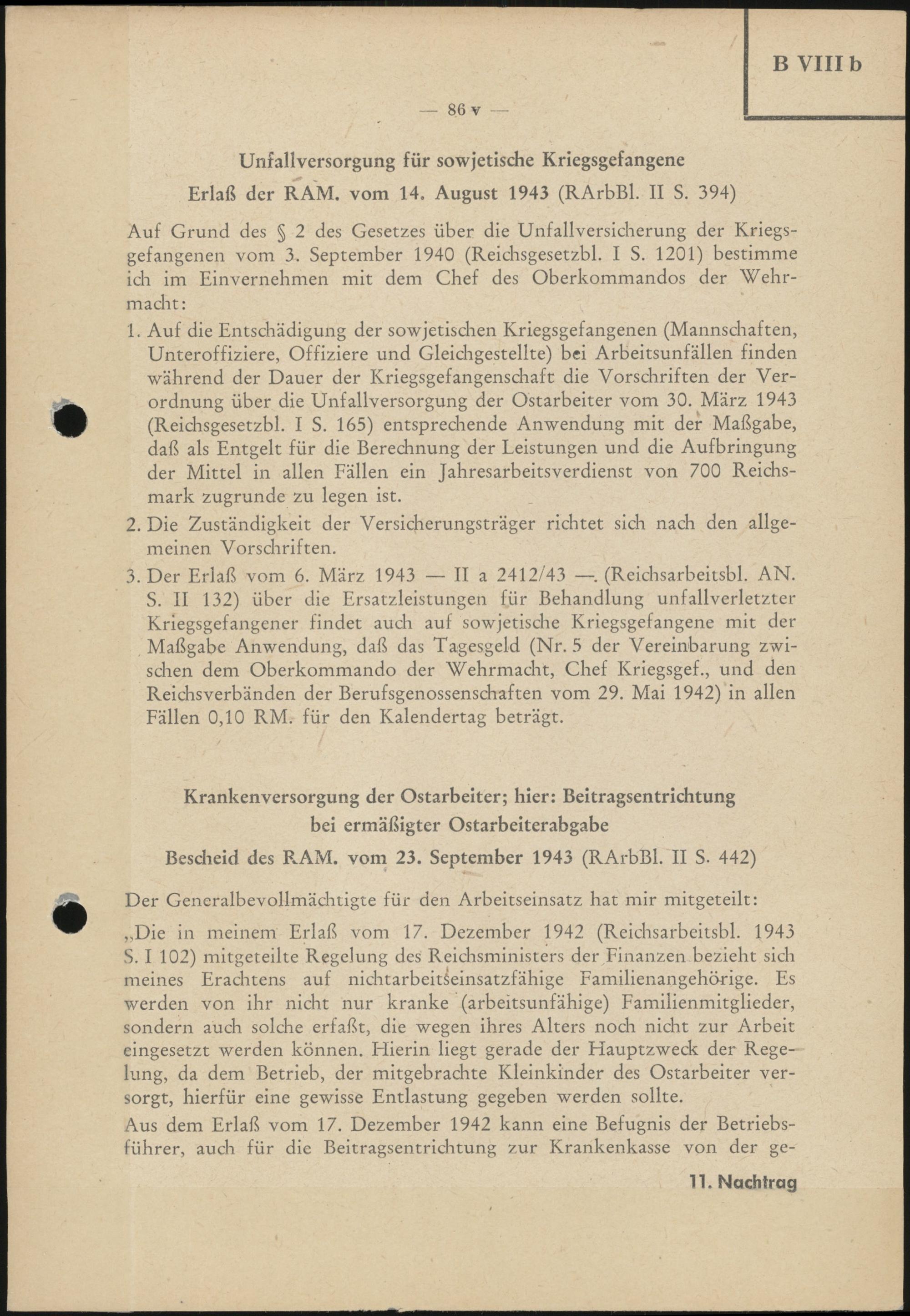 B VIII b

— 86 v —

Unfallversorgung für sowjetische Kriegsgefangene

Erlaß der RAM. vom 14. August 1943 (RArbBl. II S. 394)

Auf Grund des § 2 des Gesetzes über die Unfallversicherung der Kriegsgefangenen vom 3. September 1940 (Reichsgesetzbl. I S. 1201) bestimme ich im Einvernehmen mit dem Chef des Oberkommandos der Wehrmacht:

1. Auf die Entschädigung der sowjetischen Kriegsgefangenen (Mannschaften, Unteroffiziere, Offiziere und Gleichgestellte) bei Arbeitsunfällen finden während der Dauer der Kriegsgefangenschaft die Vorschriften der Verordnung über die Unfallversorgung der Ostarbeiter vom 30. März 1943 (Reichsgesetzbl. I S. 165) entsprechende Anwendung mit der Maßgabe, daß als Entgelt für die Berechnung der Leistungen und die Aufbringung der Mittel in allen Fällen ein Jahresarbeitsverdienst von 700 Reichsmark zugrunde zu legen ist.

2. Die Zuständigkeit der Versicherungsträger richtet sich nach den allgemeinen Vorschriften.

3. Der Erlaß vom 6. März 1943 — II a 2412/43 —. (Reichsarbeitsbl. AN. S. II 132) über die Ersatzleistungen für Behandlung unfallverletzter Kriegsgefangener findet auch auf sowjetische Kriegsgefangene mit der Maßgabe Anwendung, daß das Tagesgeld (Nr. 5 der Vereinbarung zwischen dem Oberkommando der Wehrmacht, Chef Kriegsgef., und den Reichsverbänden der Berufsgenossenschaften vom 29. Mai 1942) in allen Fällen 0,10 RM. für den Kalendertag beträgt.

Krankenversorgung der Ostarbeiter; hier: Beitragsentrichtung bei ermäßigter Ostarbeiterabgabe

Bescheid des RAM. vom 23. September 1943 (RArbBl. II S. 442)

Der Generalbevollmächtigte für den Arbeitseinsatz hat mir mitgeteilt:

„Die in meinem Erlaß vom 17. Dezember 1942 (Reichsarbeitsbl. 1943 S. I 102) mitgeteilte Regelung des Reichsministers der Finanzen bezieht sich meines Erachtens auf nichtarbeitseinsatzfähige Familienangehörige. Es werden von ihr nicht nur kranke (arbeitsunfähige) Familienmitglieder, sondern auch solche erfaßt, die wegen ihres Alters noch nicht zur Arbeit eingesetzt werden können. Hierin liegt gerade der Hauptzweck der Regelung, da dem Betrieb, der mitgebrachte Kleinkinder des Ostarbeiter versorgt, hierfür eine gewisse Entlastung gegeben werden sollte.

Aus dem Erlaß vom 17. Dezember 1942 kann eine Befugnis der Betriebsführer, auch für die Beitragsentrichtung zur Krankenkasse von der ge-

11. Nachtrag